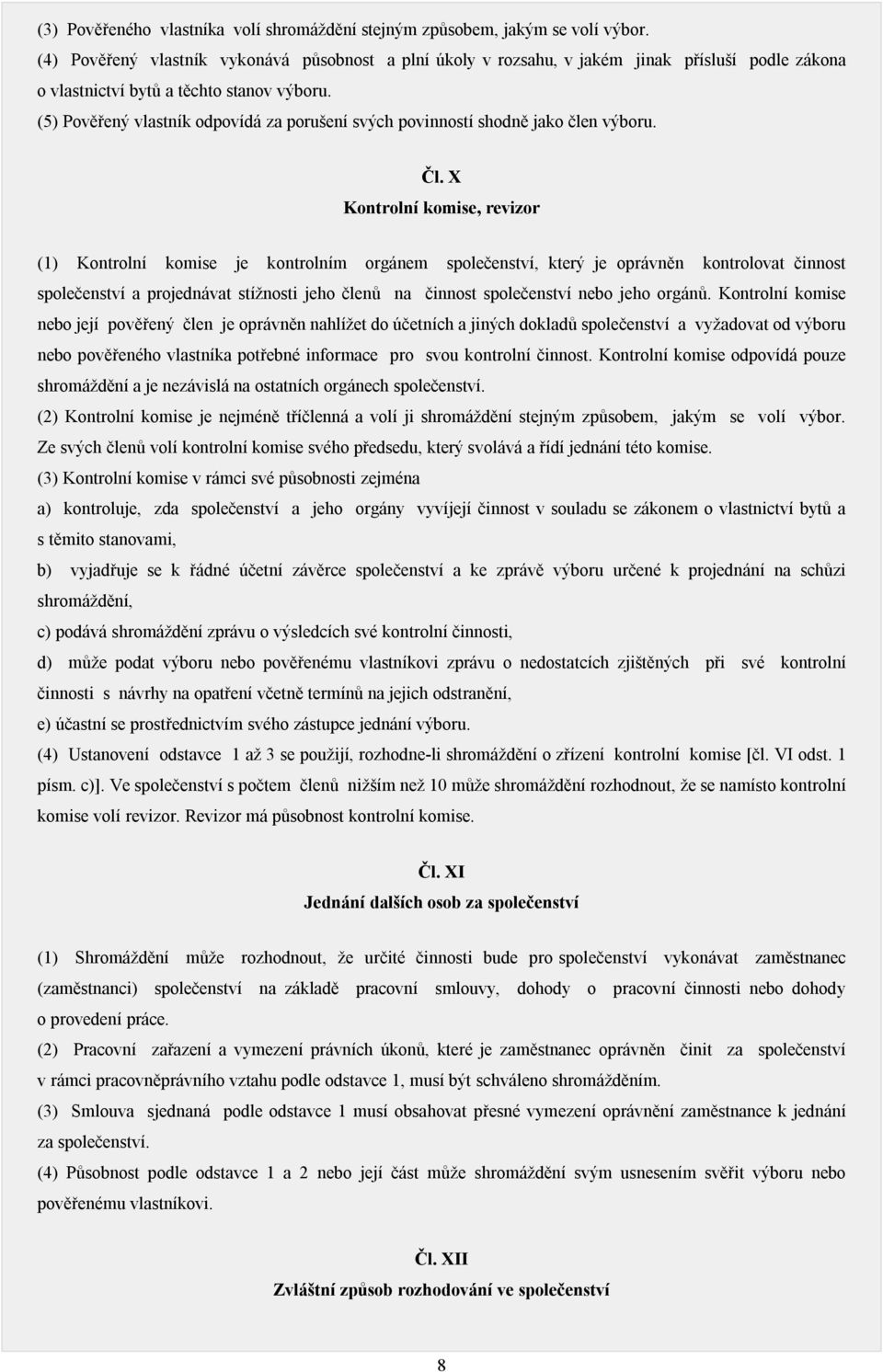 (3) Pověřeného vlastníka volí shromáždění stejným způsobem, jakým se volí výbor.
(4) Pověřený vlastník vykonává působnost a plní úkoly v rozsahu, v jakém jinak přísluší podle zákona o vlastnictví bytů a těchto stanov výboru.
(5) Pověřený vlastník odpovídá za porušení svých povinností shodně jako člen výboru.

Čl. X
Kontrolní komise, revizor

(1) Kontrolní komise je kontrolním orgánem společenství, který je oprávněn kontrolovat činnost společenství a projednávat stížnosti jeho členů na činnost společenství nebo jeho orgánů. Kontrolní komise nebo její pověřený člen je oprávněn nahlížet do účetních a jiných dokladů společenství a vyžadovat od výboru nebo pověřeného vlastníka potřebné informace pro svou kontrolní činnost. Kontrolní komise odpovídá pouze shromáždění a je nezávislá na ostatních orgánech společenství.
(2) Kontrolní komise je nejméně tříčlenná a volí ji shromáždění stejným způsobem, jakým se volí výbor. Ze svých členů volí kontrolní komise svého předsedu, který svolává a řídí jednání této komise.
(3) Kontrolní komise v rámci své působnosti zejména
a) kontroluje, zda společenství a jeho orgány vyvíjejí činnost v souladu se zákonem o vlastnictví bytů a s těmito stanovami,
b) vyjadřuje se k řádné účetní závěrce společenství a ke zprávě výboru určené k projednání na schůzi shromáždění,
c) podává shromáždění zprávu o výsledcích své kontrolní činnosti,
d) může podat výboru nebo pověřenému vlastníkovi zprávu o nedostatcích zjištěných při své kontrolní činnosti s návrhy na opatření včetně termínů na jejich odstranění,
e) účastní se prostřednictvím svého zástupce jednání výboru.
(4) Ustanovení odstavce 1 až 3 se použijí, rozhodne-li shromáždění o zřízení kontrolní komise [čl. VI odst. 1 písm. c)]. Ve společenství s počtem členů nižším než 10 může shromáždění rozhodnout, že se namísto kontrolní komise volí revizor. Revizor má působnost kontrolní komise.

Čl. XI
Jednání dalších osob za společenství

(1) Shromáždění může rozhodnout, že určité činnosti bude pro společenství vykonávat zaměstnanec (zaměstnanci) společenství na základě pracovní smlouvy, dohody o pracovní činnosti nebo dohody o provedení práce.
(2) Pracovní zařazení a vymezení právních úkonů, které je zaměstnanec oprávněn činit za společenství v rámci pracovněprávního vztahu podle odstavce 1, musí být schváleno shromážděním.
(3) Smlouva sjednaná podle odstavce 1 musí obsahovat přesné vymezení oprávnění zaměstnance k jednání za společenství.
(4) Působnost podle odstavce 1 a 2 nebo její část může shromáždění svým usnesením svěřit výboru nebo pověřenému vlastníkovi.

Čl. XII
Zvláštní způsob rozhodování ve společenství

8